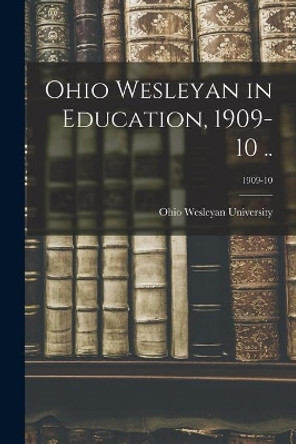 Ohio Wesleyan in Education, 1909-10 ..

1909-10

Ohio Wesleyan University